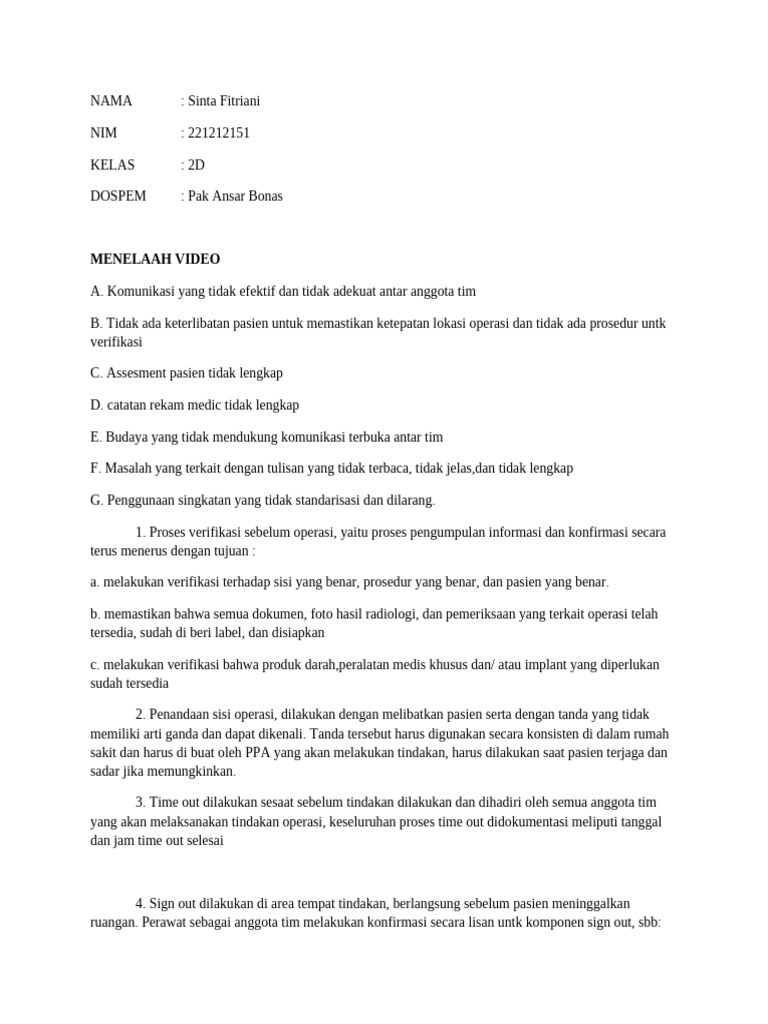 NAMA : Sinta Fitriani

NIM : 221212151

KELAS : 2D

DOSPEM : Pak Ansar Bonas

MENELAAH VIDEO

A. Komunikasi yang tidak efektif dan tidak adekuat antar anggota tim

B. Tidak ada keterlibatan pasien untuk memastikan ketepatan lokasi operasi dan tidak ada prosedur untk verifikasi

C. Assesment pasien tidak lengkap

D. catatan rekam medic tidak lengkap

E. Budaya yang tidak mendukung komunikasi terbuka antar tim

F. Masalah yang terkait dengan tulisan yang tidak terbaca, tidak jelas,dan tidak lengkap

G. Penggunaan singkatan yang tidak standarisasi dan dilarang.

1. Proses verifikasi sebelum operasi, yaitu proses pengumpulan informasi dan konfirmasi secara terus menerus dengan tujuan :

a. melakukan verifikasi terhadap sisi yang benar, prosedur yang benar, dan pasien yang benar.

b. memastikan bahwa semua dokumen, foto hasil radiologi, dan pemeriksaan yang terkait operasi telah tersedia, sudah di beri label, dan disiapkan

c. melakukan verifikasi bahwa produk darah,peralatan medis khusus dan/ atau implant yang diperlukan sudah tersedia

2. Penandaan sisi operasi, dilakukan dengan melibatkan pasien serta dengan tanda yang tidak memiliki arti ganda dan dapat dikenali. Tanda tersebut harus digunakan secara konsisten di dalam rumah sakit dan harus di buat oleh PPA yang akan melakukan tindakan, harus dilakukan saat pasien terjaga dan sadar jika memungkinkan.

3. Time out dilakukan sesaat sebelum tindakan dilakukan dan dihadiri oleh semua anggota tim yang akan melaksanakan tindakan operasi, keseluruhan proses time out didokumentasi meliputi tanggal dan jam time out selesai

4. Sign out dilakukan di area tempat tindakan, berlangsung sebelum pasien meninggalkan ruangan. Perawat sebagai anggota tim melakukan konfirmasi secara lisan untk komponen sign out, sbb: